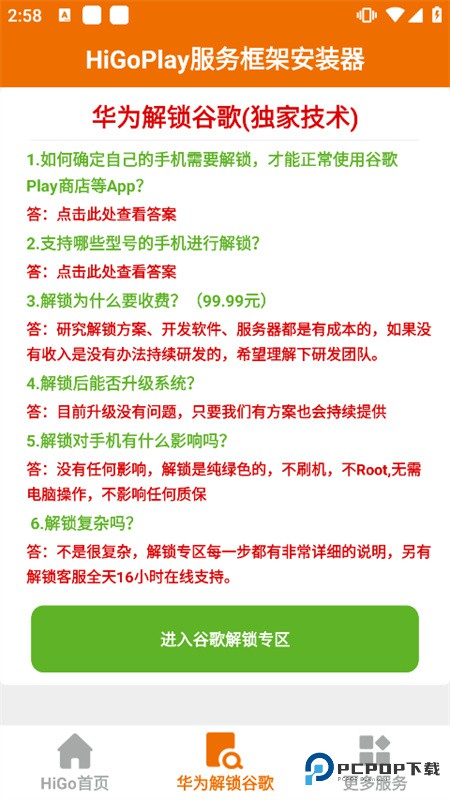 2:58

HiGoPlay服务框架安装器

华为解锁谷歌(独家技术)

1.如何确定自己的手机需要解锁，才能正常使用谷歌Play商店等App?

答：点击此处查看答案

2.支持哪些型号的手机进行解锁?

答：点击此处查看答案

3.解锁为什么要收费？（99.99元）

答：研究解锁方案、开发软件、服务器都是有成本的，如果没有收入是没有办法持续研发的，希望理解下研发团队。

4.解锁后能否升级系统?

答：目前升级没有问题，只要我们有方案也会持续提供

5.解锁对手机有什么影响吗?

答：没有任何影响，解锁是纯绿色的，不刷机，不Root,无需电脑操作，不影响任何质保

6.解锁复杂吗?

答：不是很复杂，解锁专区每一步都有非常详细的说明，另有解锁客服全天16小时在线支持。

进入谷歌解锁专区

HiGo首页

华为解锁谷歌

更多服务

PCPOP下载